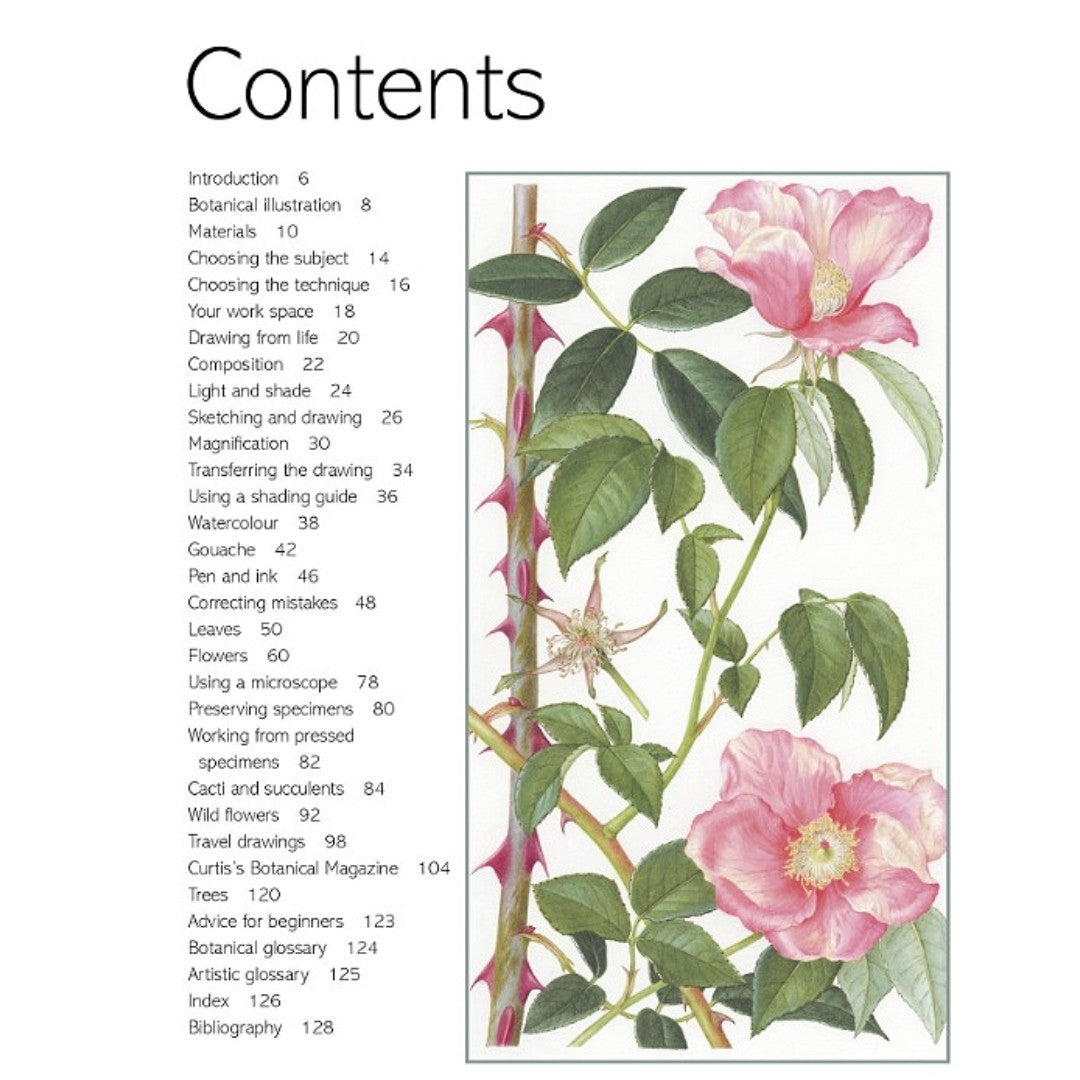 Contents

Introduction 6
Botanical illustration 8
Materials 10
Choosing the subject 14
Choosing the technique 16
Your work space 18
Drawing from life 20
Composition 22
Light and shade 24
Sketching and drawing 26
Magnification 30
Transferring the drawing 34
Using a shading guide 36
Watercolour 38
Gouache 42
Pen and ink 46
Correcting mistakes 48
Leaves 50
Flowers 60
Using a microscope 78
Preserving specimens 80
Working from pressed specimens 82
Cacti and succulents 84
Wild flowers 92
Travel drawings 98
Curtis's Botanical Magazine 104
Trees 120
Advice for beginners 123
Botanical glossary 124
Artistic glossary 125
Index 126
Bibliography 128